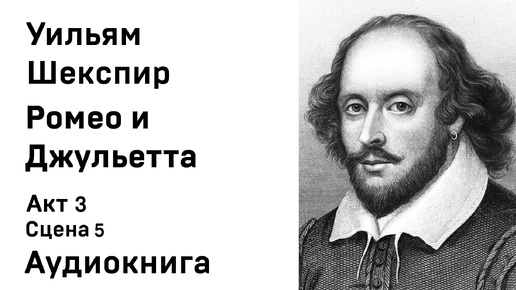 Уильям Шекспир

Ромео и Джульетта

Акт 3
Сцена 5

Аудиокнига